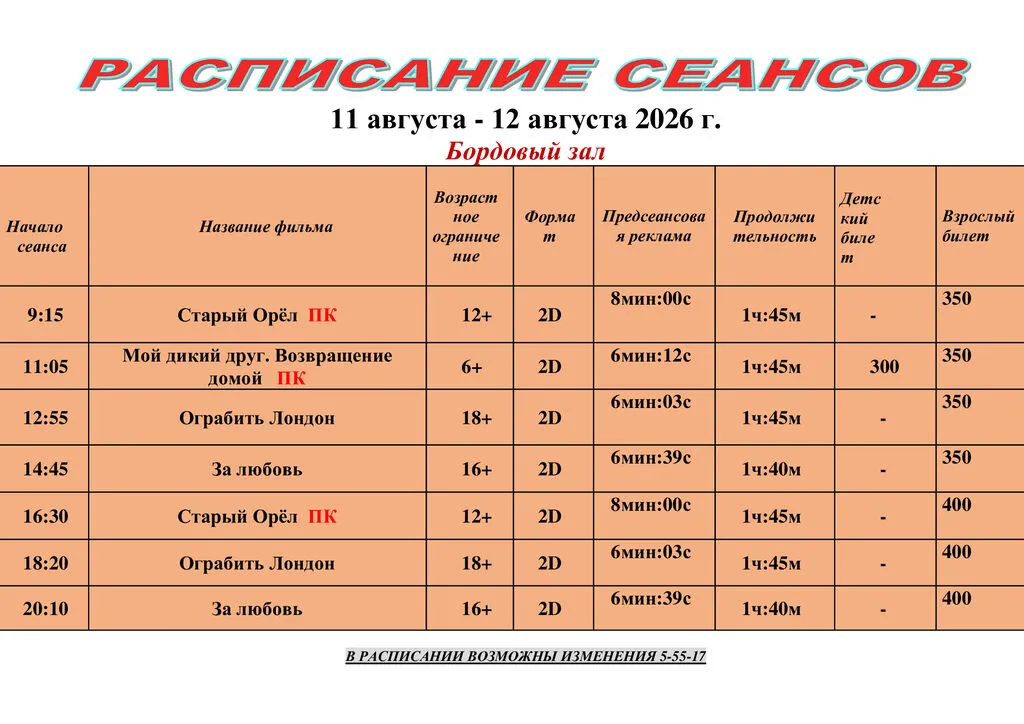 РАСПИСАНИЕ СЕАНСОВ
11 августа - 12 августа 2026 г.
Бордовый зал

| Начало сеанса | Название фильма | Возрастное ограничение | Формат | Предсеансовая реклама | Продолжительность | Детский билет | Взрослый билет |
|---|---|---|---|---|---|---|---|
| 9:15 | Старый Орёл ПК | 12+ | 2D | 8мин:00с | 1ч:45м | - | 350 |
| 11:05 | Мой дикий друг. Возвращение домой ПК | 6+ | 2D | 6мин:12с | 1ч:45м | 300 | 350 |
| 12:55 | Ограбить Лондон | 18+ | 2D | 6мин:03с | 1ч:45м | - | 350 |
| 14:45 | За любовь | 16+ | 2D | 6мин:39с | 1ч:40м | - | 350 |
| 16:30 | Старый Орёл ПК | 12+ | 2D | 8мин:00с | 1ч:45м | - | 400 |
| 18:20 | Ограбить Лондон | 18+ | 2D | 6мин:03с | 1ч:45м | - | 400 |
| 20:10 | За любовь | 16+ | 2D | 6мин:39с | 1ч:40м | - | 400 |

В РАСПИСАНИИ ВОЗМОЖНЫ ИЗМЕНЕНИЯ 5-55-17